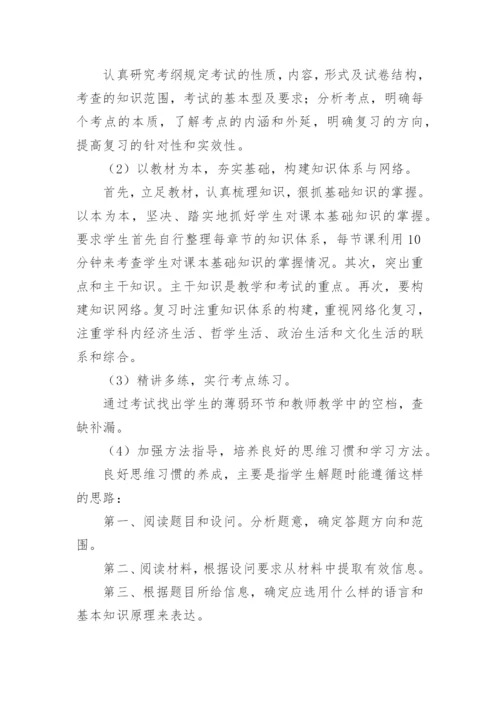 认真研究考纲规定考试的性质，内容，形式及试卷结构，考查的知识范围，考试的基本型及要求；分析考点，明确每个考点的本质，了解考点的内涵和外延，明确复习的方向，提高复习的针对性和实效性。

（2）以教材为本，夯实基础，构建知识体系与网络。

首先，立足教材，认真梳理知识，狠抓基础知识的掌握。以本为本，坚决、踏实地抓好学生对课本基础知识的掌握。要求学生首先自行整理每章节的知识体系，每节课利用10分钟来考查学生对课本基础知识的掌握情况。其次，突出重点和主干知识。主干知识是教学和考试的重点。再次，要构建知识网络。复习时注重知识体系的构建，重视网络化复习，注重学科内经济生活、哲学生活、政治生活和文化生活的联系和综合。

（3）精讲多练，实行考点练习。

通过考试找出学生的薄弱环节和教师教学中的空档，查缺补漏。

（4）加强方法指导，培养良好的思维习惯和学习方法。

良好思维习惯的养成，主要是指学生解题时能遵循这样的思路：

第一、阅读题目和设问。分析题意，确定答题方向和范围。

第二、阅读材料，根据设问要求从材料中提取有效信息。

第三、根据题目所给信息，确定应选用什么样的语言和基本知识原理来表达。